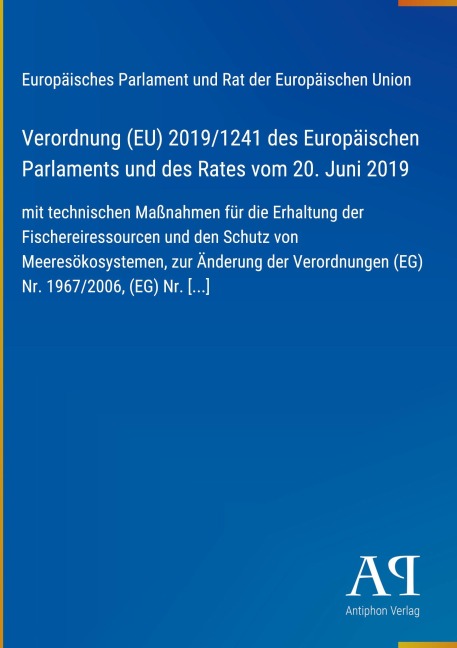 Europäisches Parlament und Rat der Europäischen Union

Verordnung (EU) 2019/1241 des Europäischen Parlaments und des Rates vom 20. Juni 2019

mit technischen Maßnahmen für die Erhaltung der Fischereiressourcen und den Schutz von Meeresökosystemen, zur Änderung der Verordnungen (EG) Nr. 1967/2006, (EG) Nr. [...]

AP

Antiphon Verlag